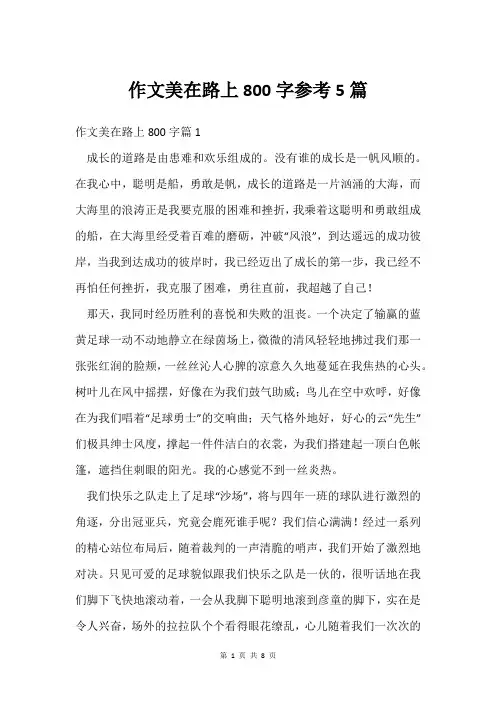 作文美在路上 800 字参考 5 篇

作文美在路上 800 字篇 1

成长的道路是由患难和欢乐组成的。没有谁的成长是一帆风顺的。在我心中，聪明是船，勇敢是帆，成长的道路是一片汹涌的大海，而大海里的浪涛正是我要克服的困难和挫折，我乘着这聪明和勇敢组成的船，在大海里经受着百难的磨砺，冲破“风浪”，到达遥远的成功彼岸，当我到达成功的彼岸时，我已经迈出了成长的第一步，我已经不再怕任何挫折，我克服了困难，勇往直前，我超越了自己！

那天，我同时经历胜利的喜悦和失败的沮丧。一个决定了输赢的蓝黄足球一动不动地静立在绿茵场上，微微的清风轻轻地拂过我们那一张张红润的脸颊，一丝丝沁人心脾的凉意久久地蔓延在我焦热的心头。树叶儿在风中摇摆，好像在为我们鼓气助威；鸟儿在空中欢呼，好像在为我们唱着“足球勇士”的交响曲；天气格外地好，好心的云“先生”们极具绅士风度，撑起一件件洁白的衣裳，为我们搭建起一顶白色帐篷，遮挡住刺眼的阳光。我的心感觉不到一丝炎热。

我们快乐之队走上了足球“沙场”，将与四年一班的球队进行激烈的角逐，分出冠亚兵，究竟会鹿死谁手呢？我们信心满满！经过一系列的精心站位布局后，随着裁判的一声清脆的哨声，我们开始了激烈地对决。只见可爱的足球貌似跟我们快乐之队是一伙的，很听话地在我们脚下飞快地滚动着，一会从我脚下聪明地滚到彦童的脚下，实在是令人兴奋，场外的拉拉队个个看得眼花缭乱，心儿随着我们一次次的

第 1 页 共 8 页